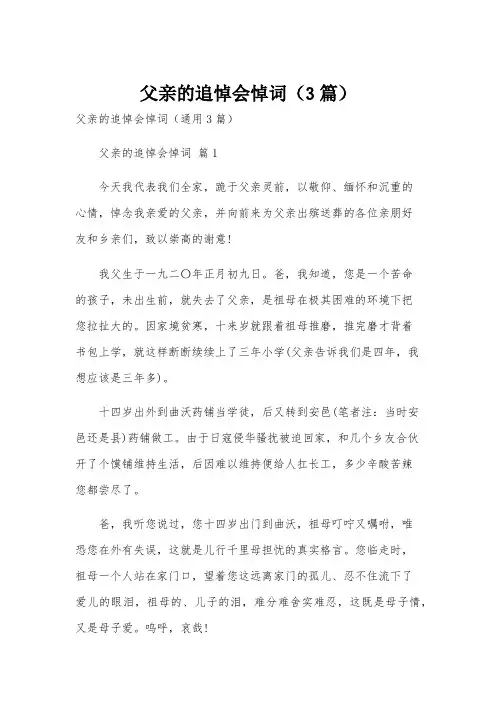 父亲的追悼会悼词（3篇）

父亲的追悼会悼词（通用3篇）

父亲的追悼会悼词 篇1

今天我代表我们全家，跪于父亲灵前，以敬仰、缅怀和沉重的心情，悼念我亲爱的父亲，并向前来为父亲出殡送葬的各位亲朋好友和乡亲们，致以崇高的谢意!

我父生于一九二〇年正月初九日。爸，我知道，您是一个苦命的孩子，未出生前，就失去了父亲，是祖母在极其困难的环境下把您拉扯大的。因家境贫寒，十来岁就跟着祖母推磨，推完磨才背着书包上学，就这样断断续续上了三年小学(父亲告诉我们是四年，我想应该是三年多)。

十四岁出外到曲沃药铺当学徒，后又转到安邑(笔者注：当时安邑还是县)药铺做工。由于日寇侵华骚扰被迫回家，和几个乡友合伙开了个馍铺维持生活，后因难以维持便给人扛长工，多少辛酸苦辣您都尝尽了。

爸，我听您说过，您十四岁出门到曲沃，祖母叮咛又嘱咐，唯恐您在外有失误，这就是儿行千里母担忧的真实格言。您临走时，祖母一个人站在家门口，望着您这远离家门的孤儿、忍不住流下了爱儿的眼泪，祖母的、儿子的泪，难分难舍实难忍，这既是母子情，又是母子爱。呜呼，哀哉!